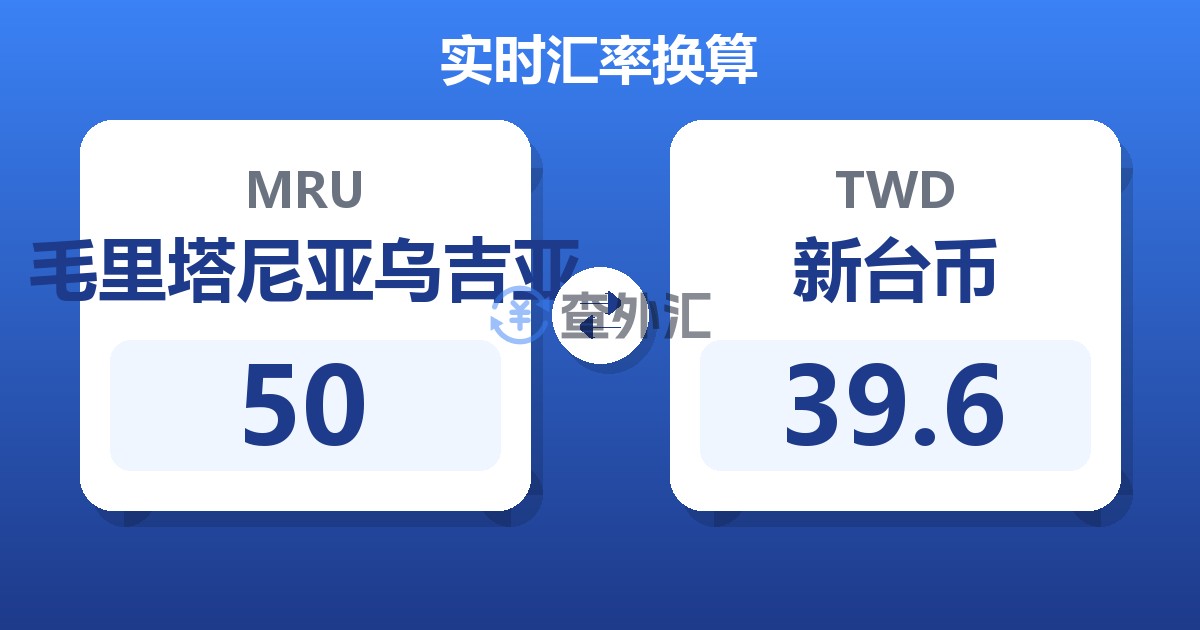 实时汇率换算

MRU
毛里塔尼亚乌吉亚
50

查外汇

TWD
新台币
39.6